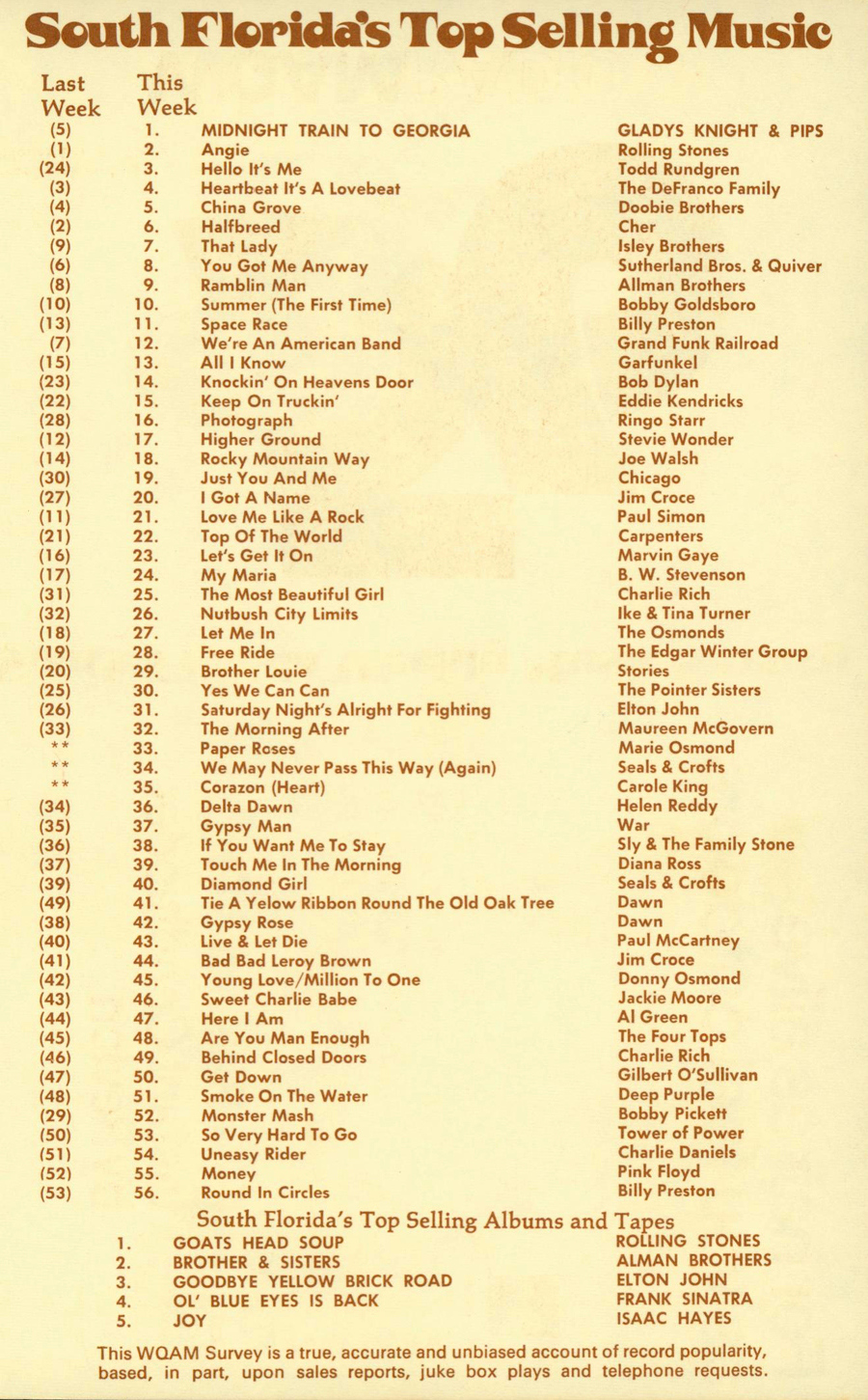 South Florida's Top Selling Music

| Last Week | This Week | | |
|---|---|---|---|
| (5) | 1. | MIDNIGHT TRAIN TO GEORGIA | GLADYS KNIGHT & PIPS |
| (1) | 2. | Angie | Rolling Stones |
| (24) | 3. | Hello It's Me | Todd Rundgren |
| (3) | 4. | Heartbeat It's A Lovebeat | The DeFranco Family |
| (4) | 5. | China Grove | Doobie Brothers |
| (2) | 6. | Halfbreed | Cher |
| (9) | 7. | That Lady | Isley Brothers |
| (6) | 8. | You Got Me Anyway | Sutherland Bros. & Quiver |
| (8) | 9. | Ramblin Man | Allman Brothers |
| (10) | 10. | Summer (The First Time) | Bobby Goldsboro |
| (13) | 11. | Space Race | Billy Preston |
| (7) | 12. | We're An American Band | Grand Funk Railroad |
| (15) | 13. | All I Know | Garfunkel |
| (23) | 14. | Knockin' On Heavens Door | Bob Dylan |
| (22) | 15. | Keep On Truckin' | Eddie Kendricks |
| (28) | 16. | Photograph | Ringo Starr |
| (12) | 17. | Higher Ground | Stevie Wonder |
| (14) | 18. | Rocky Mountain Way | Joe Walsh |
| (30) | 19. | Just You And Me | Chicago |
| (27) | 20. | I Got A Name | Jim Croce |
| (11) | 21. | Love Me Like A Rock | Paul Simon |
| (21) | 22. | Top Of The World | Carpenters |
| (16) | 23. | Let's Get It On | Marvin Gaye |
| (17) | 24. | My Maria | B. W. Stevenson |
| (31) | 25. | The Most Beautiful Girl | Charlie Rich |
| (32) | 26. | Nutbush City Limits | Ike & Tina Turner |
| (18) | 27. | Let Me In | The Osmonds |
| (19) | 28. | Free Ride | The Edgar Winter Group |
| (20) | 29. | Brother Louie | Stories |
| (25) | 30. | Yes We Can Can | The Pointer Sisters |
| (26) | 31. | Saturday Night's Alright For Fighting | Elton John |
| (33) | 32. | The Morning After | Maureen McGovern |
| ** | 33. | Paper Roses | Marie Osmond |
| ** | 34. | We May Never Pass This Way (Again) | Seals & Crofts |
| ** | 35. | Corazon (Heart) | Carole King |
| (34) | 36. | Delta Dawn | Helen Reddy |
| (35) | 37. | Gypsy Man | War |
| (36) | 38. | If You Want Me To Stay | Sly & The Family Stone |
| (37) | 39. | Touch Me In The Morning | Diana Ross |
| (39) | 40. | Diamond Girl | Seals & Crofts |
| (49) | 41. | Tie A Yelow Ribbon Round The Old Oak Tree | Dawn |
| (38) | 42. | Gypsy Rose | Dawn |
| (40) | 43. | Live & Let Die | Paul McCartney |
| (41) | 44. | Bad Bad Leroy Brown | Jim Croce |
| (42) | 45. | Young Love/Million To One | Donny Osmond |
| (43) | 46. | Sweet Charlie Babe | Jackie Moore |
| (44) | 47. | Here I Am | Al Green |
| (45) | 48. | Are You Man Enough | The Four Tops |
| (46) | 49. | Behind Closed Doors | Charlie Rich |
| (47) | 50. | Get Down | Gilbert O'Sullivan |
| (48) | 51. | Smoke On The Water | Deep Purple |
| (29) | 52. | Monster Mash | Bobby Pickett |
| (50) | 53. | So Very Hard To Go | Tower of Power |
| (51) | 54. | Uneasy Rider | Charlie Daniels |
| (52) | 55. | Money | Pink Floyd |
| (53) | 56. | Round In Circles | Billy Preston |

South Florida's Top Selling Albums and Tapes

| | | |
|---|---|---|
| 1. | GOATS HEAD SOUP | ROLLING STONES |
| 2. | BROTHER & SISTERS | ALMAN BROTHERS |
| 3. | GOODBYE YELLOW BRICK ROAD | ELTON JOHN |
| 4. | OL' BLUE EYES IS BACK | FRANK SINATRA |
| 5. | JOY | ISAAC HAYES |

This WQAM Survey is a true, accurate and unbiased account of record popularity, based, in part, upon sales reports, juke box plays and telephone requests.